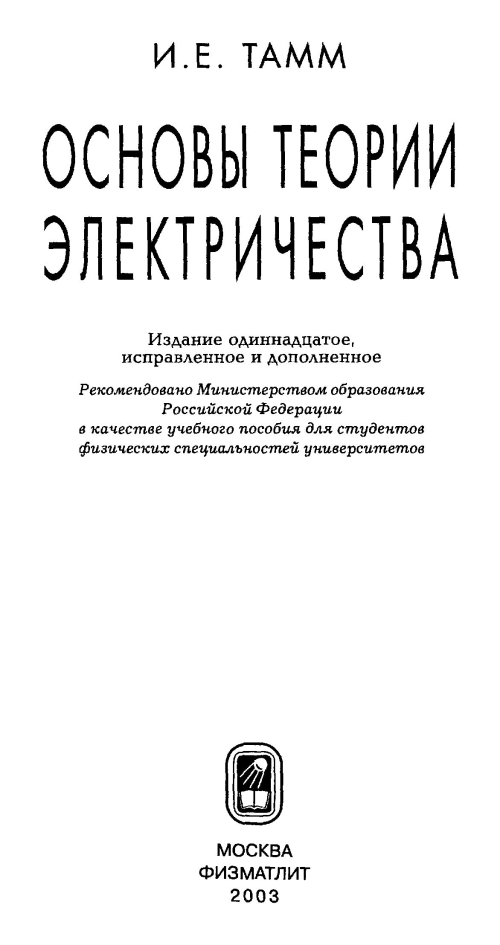 И.Е. ТАММ

ОСНОВЫ ТЕОРИИ ЭЛЕКТРИЧЕСТВА

Издание одиннадцатое, исправленное и дополненное

Рекомендовано Министерством образования Российской Федерации в качестве учебного пособия для студентов физических специальностей университетов

МОСКВА
ФИЗМАТЛИТ
2003